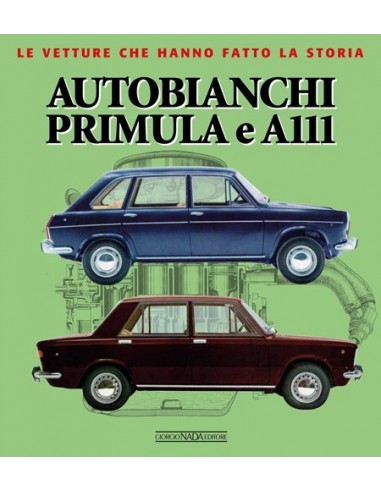 LE VETTURE CHE HANNO FATTO LA STORIA

AUTOBIANCHI
PRIMULA e A111

GIORGIO NADA EDITORE